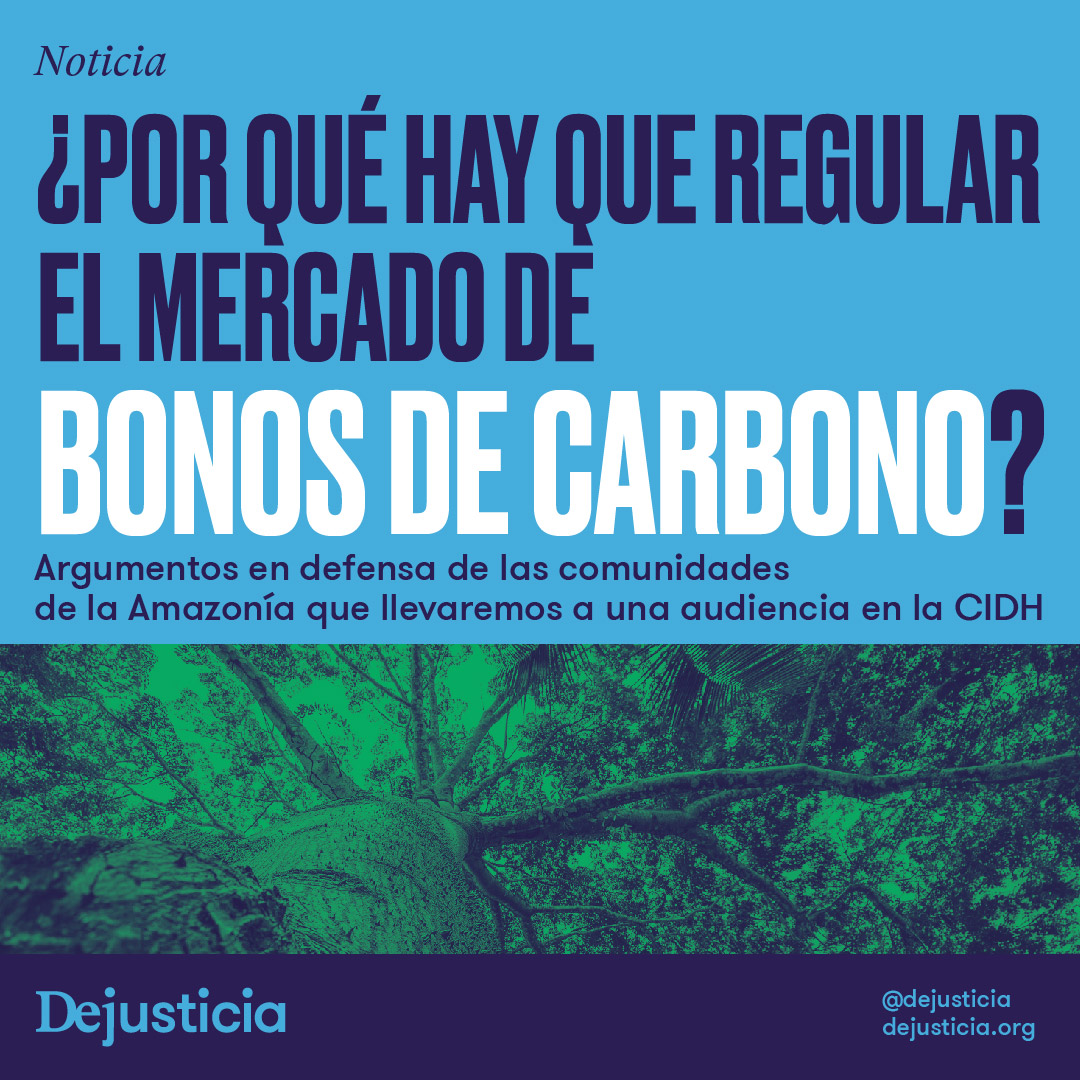 Noticia

¿POR QUÉ HAY QUE REGULAR EL MERCADO DE BONOS DE CARBONO?

Argumentos en defensa de las comunidades de la Amazonía que llevaremos a una audiencia en la CIDH

Dejusticia

@dejusticia
dejusticia.org